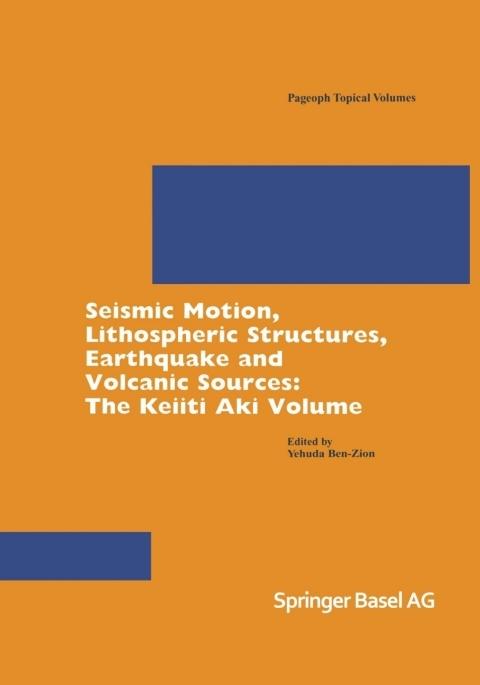 Pageoph Topical Volumes

Seismic Motion, Lithospheric Structures, Earthquake and Volcanic Sources: The Keiiti Aki Volume

Edited by
Yehuda Ben-Zion

Springer Basel AG